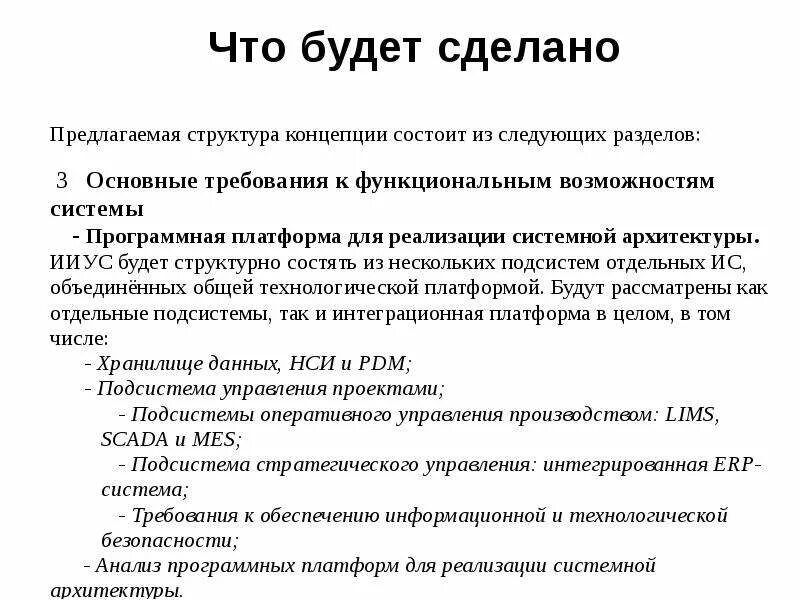 Что будет сделано

Предлагаемая структура концепции состоит из следующих разделов:

3 Основные требования к функциональным возможностям системы

- Программная платформа для реализации системной архитектуры. ИИУС будет структурно состять из нескольких подсистем отдельных ИС, объединённых общей технологической платформой. Будут рассматрены как отдельные подсистемы, так и интеграционная платформа в целом, в том числе:

- Хранилище данных, НСИ и PDM;

- Подсистема управления проектами;

- Подсистемы оперативного управления производством: LIMS, SCADA и MES;

- Подсистема стратегического управления: интегрированная ERP-система;

- Требования к обеспечению информационной и технологической безопасности;

- Анализ программных платформ для реализации системной архитектуры.